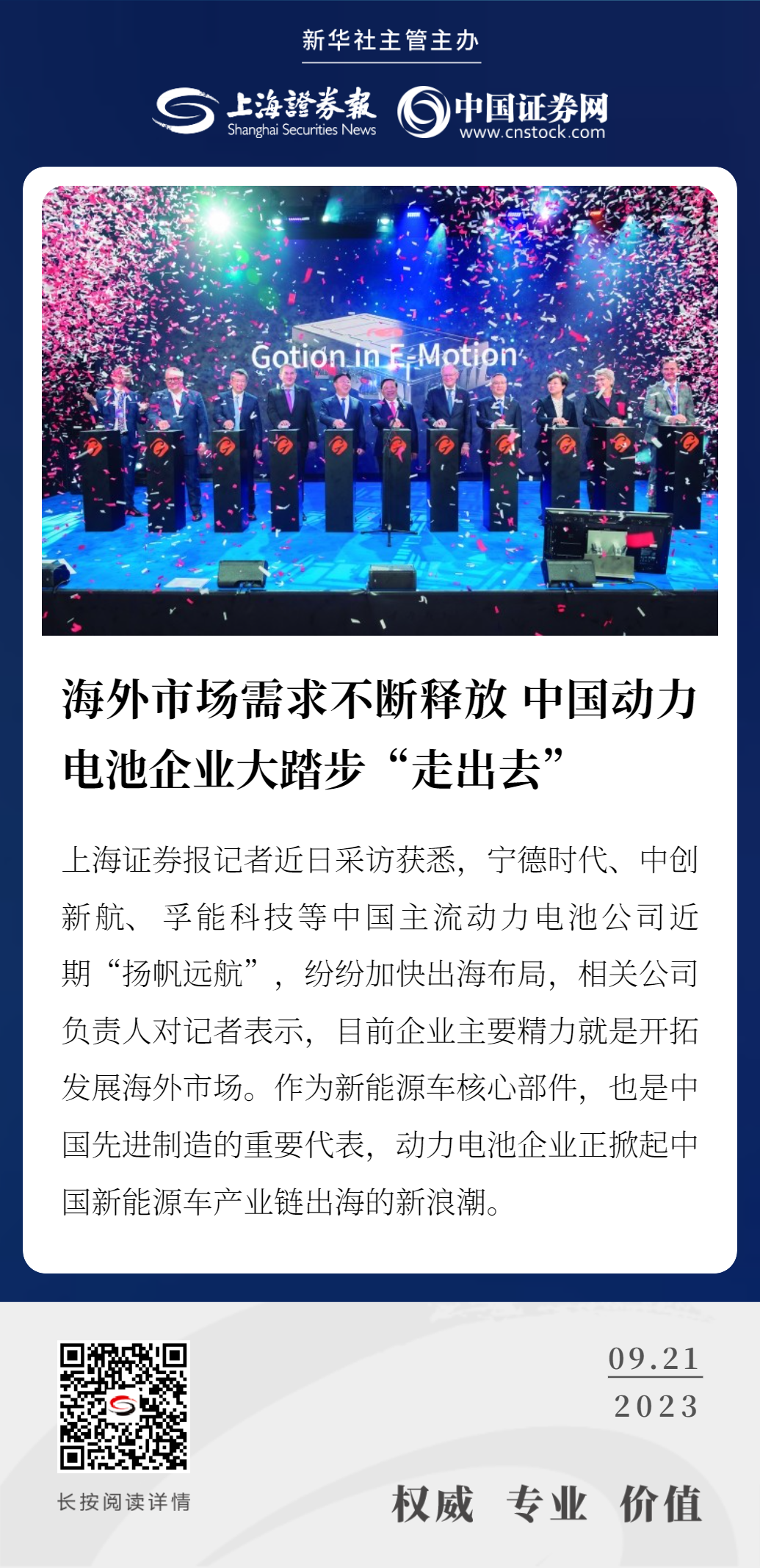 新华社主管主办

上海證券報
Shanghai Securities News
中国证券网
www.cnstock.com

Gotion in E-Motion

海外市场需求不断释放 中国动力电池企业大踏步“走出去”

上海证券报记者近日采访获悉，宁德时代、中创新航、孚能科技等中国主流动力电池公司近期“扬帆远航”，纷纷加快出海布局，相关公司负责人对记者表示，目前企业主要精力就是开拓发展海外市场。作为新能源车核心部件，也是中国先进制造的重要代表，动力电池企业正掀起中国新能源车产业链出海的新浪潮。

长按阅读详情

09.21
2023

权威 专业 价值